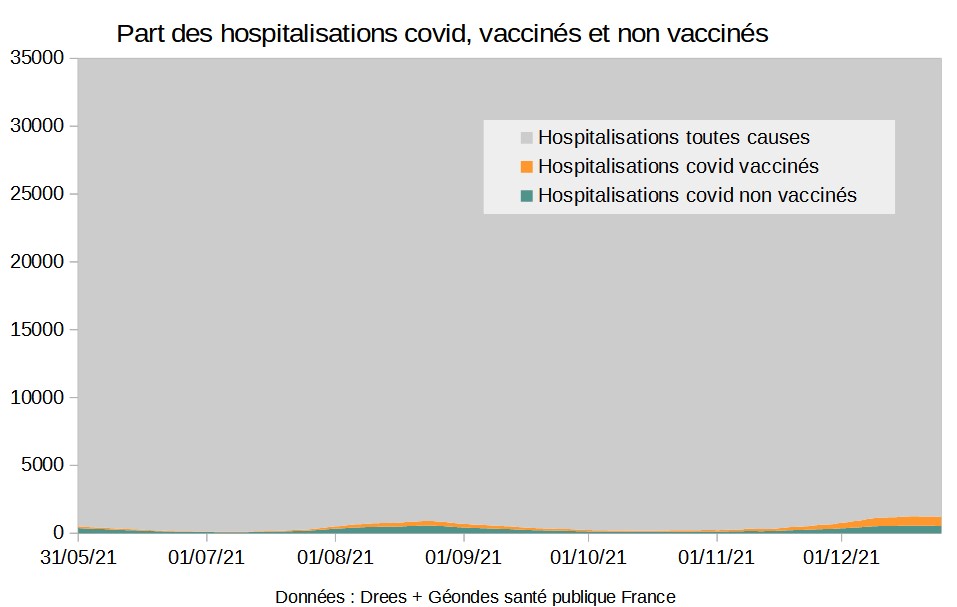 Part des hospitalisations covid, vaccinés et non vaccinés

35000
30000
25000
20000
15000
10000
5000
0

Hospitalisations toutes causes
Hospitalisations covid vaccinés
Hospitalisations covid non vaccinés

31/05/21 01/07/21 01/08/21 01/09/21 01/10/21 01/11/21 01/12/21

Données : Drees + Géondes santé publique France